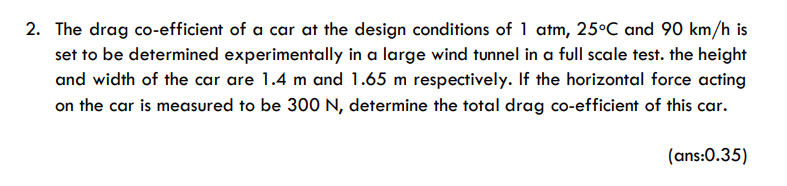 2. The drag co-efficient of a car at the design conditions of 1 atm, 25°C and 90 km/h is set to be determined experimentally in a large wind tunnel in a full scale test. the height and width of the car are 1.4 m and 1.65 m respectively. If the horizontal force acting on the car is measured to be 300 N, determine the total drag co-efficient of this car.

(ans:0.35)